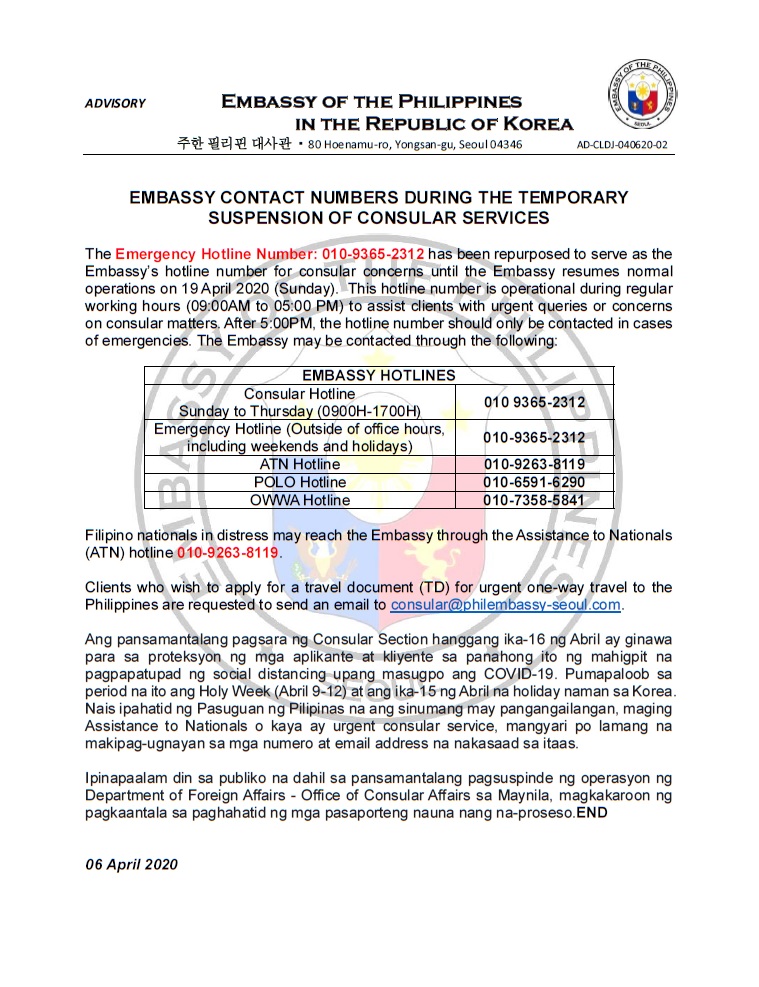 ADVISORY

EMBASSY OF THE PHILIPPINES
IN THE REPUBLIC OF KOREA

주한 필리핀 대사관 • 80 Hoenamu-ro, Yongsan-gu, Seoul 04346

AD-CLDJ-040620-02

EMBASSY OF THE PHILIPPINES SEOUL

EMBASSY CONTACT NUMBERS DURING THE TEMPORARY SUSPENSION OF CONSULAR SERVICES

The Emergency Hotline Number: 010-9365-2312 has been repurposed to serve as the Embassy's hotline number for consular concerns until the Embassy resumes normal operations on 19 April 2020 (Sunday). This hotline number is operational during regular working hours (09:00AM to 05:00 PM) to assist clients with urgent queries or concerns on consular matters. After 5:00PM, the hotline number should only be contacted in cases of emergencies. The Embassy may be contacted through the following:

| EMBASSY HOTLINES | |
|---|---|
| Consular Hotline Sunday to Thursday (0900H-1700H) | 010 9365-2312 |
| Emergency Hotline (Outside of office hours, including weekends and holidays) | 010-9365-2312 |
| ATN Hotline | 010-9263-8119 |
| POLO Hotline | 010-6591-6290 |
| OWWA Hotline | 010-7358-5841 |

Filipino nationals in distress may reach the Embassy through the Assistance to Nationals (ATN) hotline 010-9263-8119.

Clients who wish to apply for a travel document (TD) for urgent one-way travel to the Philippines are requested to send an email to consular@philembassy-seoul.com.

Ang pansamantalang pagsara ng Consular Section hanggang ika-16 ng Abril ay ginawa para sa proteksyon ng mga aplikante at kliyente sa panahong ito ng mahigpit na pagpapatupad ng social distancing upang masugpo ang COVID-19. Pumapaloob sa period na ito ang Holy Week (Abril 9-12) at ang ika-15 ng Abril na holiday naman sa Korea. Nais ipahatid ng Pasuguan ng Pilipinas na ang sinumang may pangangailangan, maging Assistance to Nationals o kaya ay urgent consular service, mangyari po lamang na makipag-ugnayan sa mga numero at email address na nakasaad sa itaas.

Ipinapaalam din sa publiko na dahil sa pansamantalang pagsuspinde ng operasyon ng Department of Foreign Affairs - Office of Consular Affairs sa Maynila, magkakaroon ng pagkaantala sa paghahatid ng mga pasaporteng nauna nang na-proseso.END

06 April 2020